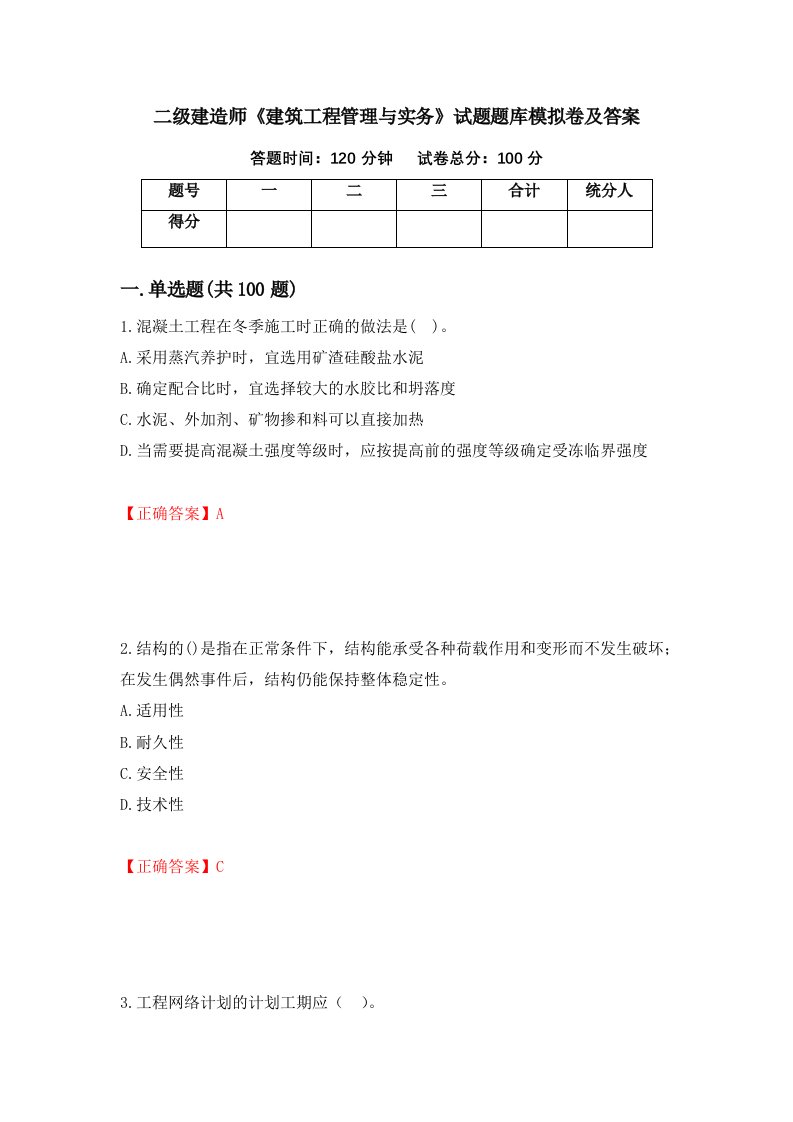 二级建造师《建筑工程管理与实务》试题题库模拟卷及答案

答题时间：120 分钟　　试卷总分：100 分

| 题号 | 一 | 二 | 三 | 合计 | 统分人 |
|---|---|---|---|---|---|
| 得分 | | | | | |

一.单选题(共 100 题)

1.混凝土工程在冬季施工时正确的做法是( )。

A.采用蒸汽养护时，宜选用矿渣硅酸盐水泥

B.确定配合比时，宜选择较大的水胶比和坍落度

C.水泥、外加剂、矿物掺和料可以直接加热

D.当需要提高混凝土强度等级时，应按提高前的强度等级确定受冻临界强度

【正确答案】A

2.结构的()是指在正常条件下，结构能承受各种荷载作用和变形而不发生破坏；在发生偶然事件后，结构仍能保持整体稳定性。

A.适用性

B.耐久性

C.安全性

D.技术性

【正确答案】C

3.工程网络计划的计划工期应（　）。